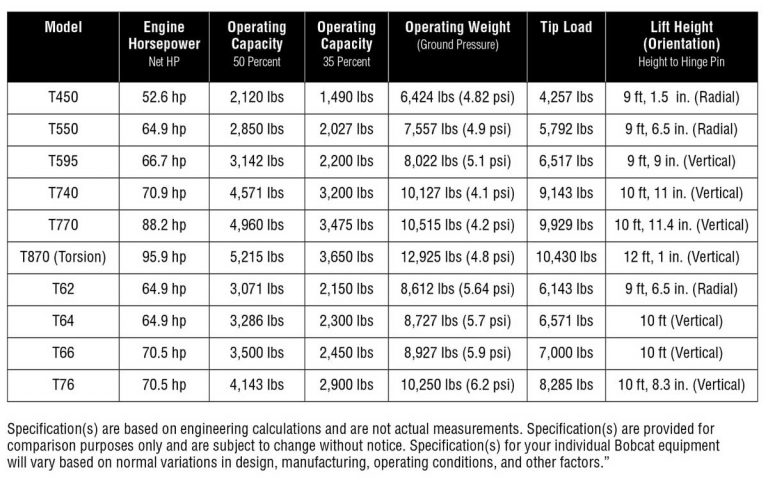 | Model | Engine Horsepower Net HP | Operating Capacity 50 Percent | Operating Capacity 35 Percent | Operating Weight (Ground Pressure) | Tip Load | Lift Height (Orientation) Height to Hinge Pin |
|---|---|---|---|---|---|---|
| T450 | 52.6 hp | 2,120 lbs | 1,490 lbs | 6,424 lbs (4.82 psi) | 4,257 lbs | 9 ft, 1.5 in. (Radial) |
| T550 | 64.9 hp | 2,850 lbs | 2,027 lbs | 7,557 lbs (4.9 psi) | 5,792 lbs | 9 ft, 6.5 in. (Radial) |
| T595 | 66.7 hp | 3,142 lbs | 2,200 lbs | 8,022 lbs (5.1 psi) | 6,517 lbs | 9 ft, 9 in. (Vertical) |
| T740 | 70.9 hp | 4,571 lbs | 3,200 lbs | 10,127 lbs (4.1 psi) | 9,143 lbs | 10 ft, 11 in. (Vertical) |
| T770 | 88.2 hp | 4,960 lbs | 3,475 lbs | 10,515 lbs (4.2 psi) | 9,929 lbs | 10 ft, 11.4 in. (Vertical) |
| T870 (Torsion) | 95.9 hp | 5,215 lbs | 3,650 lbs | 12,925 lbs (4.8 psi) | 10,430 lbs | 12 ft, 1 in. (Vertical) |
| T62 | 64.9 hp | 3,071 lbs | 2,150 lbs | 8,612 lbs (5.64 psi) | 6,143 lbs | 9 ft, 6.5 in. (Radial) |
| T64 | 64.9 hp | 3,286 lbs | 2,300 lbs | 8,727 lbs (5.7 psi) | 6,571 lbs | 10 ft (Vertical) |
| T66 | 70.5 hp | 3,500 lbs | 2,450 lbs | 8,927 lbs (5.9 psi) | 7,000 lbs | 10 ft (Vertical) |
| T76 | 70.5 hp | 4,143 lbs | 2,900 lbs | 10,250 lbs (6.2 psi) | 8,285 lbs | 10 ft, 8.3 in. (Vertical) |

Specification(s) are based on engineering calculations and are not actual measurements. Specification(s) are provided for comparison purposes only and are subject to change without notice. Specification(s) for your individual Bobcat equipment will vary based on normal variations in design, manufacturing, operating conditions, and other factors."